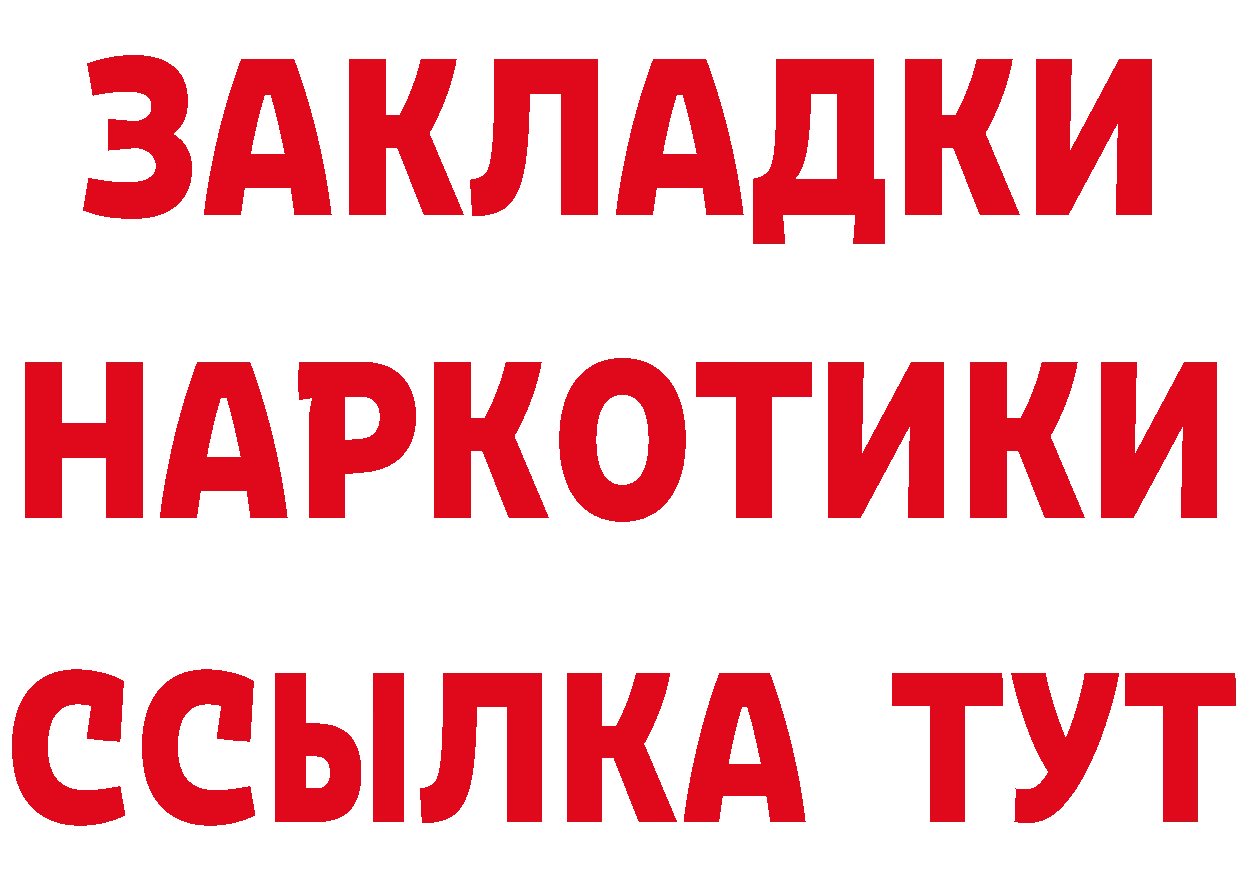 ЗАКЛАДКИ НАРКОТИКИ ССЫЛКА ТУТ